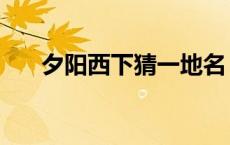 夕阳西下猜一地名